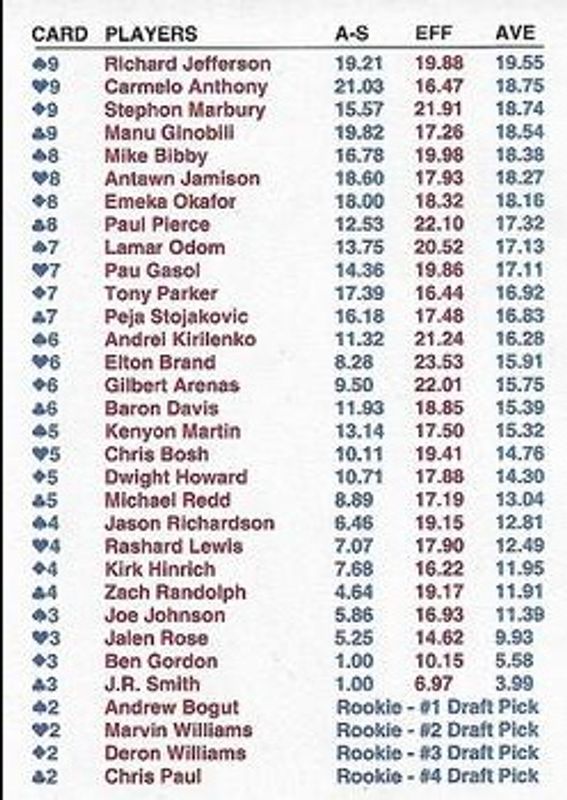 | CARD | PLAYERS | A-S | EFF | AVE |
|---|---|---|---|---|
| ♠9 | Richard Jefferson | 19.21 | 19.88 | 19.55 |
| ♥9 | Carmelo Anthony | 21.03 | 16.47 | 18.75 |
| ♦9 | Stephon Marbury | 15.57 | 21.91 | 18.74 |
| ♣9 | Manu Ginobili | 19.82 | 17.26 | 18.54 |
| ♠8 | Mike Bibby | 16.78 | 19.98 | 18.38 |
| ♥8 | Antawn Jamison | 18.60 | 17.93 | 18.27 |
| ♦8 | Emeka Okafor | 18.00 | 18.32 | 18.16 |
| ♣8 | Paul Pierce | 12.53 | 22.10 | 17.32 |
| ♠7 | Lamar Odom | 13.75 | 20.52 | 17.13 |
| ♥7 | Pau Gasol | 14.36 | 19.86 | 17.11 |
| ♦7 | Tony Parker | 17.39 | 16.44 | 16.92 |
| ♣7 | Peja Stojakovic | 16.18 | 17.48 | 16.83 |
| ♠6 | Andrei Kirilenko | 11.32 | 21.24 | 16.28 |
| ♥6 | Elton Brand | 8.28 | 23.53 | 15.91 |
| ♦6 | Gilbert Arenas | 9.50 | 22.01 | 15.75 |
| ♣6 | Baron Davis | 11.93 | 18.85 | 15.39 |
| ♠5 | Kenyon Martin | 13.14 | 17.50 | 15.32 |
| ♥5 | Chris Bosh | 10.11 | 19.41 | 14.76 |
| ♦5 | Dwight Howard | 10.71 | 17.88 | 14.30 |
| ♣5 | Michael Redd | 8.89 | 17.19 | 13.04 |
| ♠4 | Jason Richardson | 6.46 | 19.15 | 12.81 |
| ♥4 | Rashard Lewis | 7.07 | 17.90 | 12.49 |
| ♦4 | Kirk Hinrich | 7.68 | 16.22 | 11.95 |
| ♣4 | Zach Randolph | 4.64 | 19.17 | 11.91 |
| ♠3 | Joe Johnson | 5.86 | 16.93 | 11.39 |
| ♥3 | Jalen Rose | 5.25 | 14.62 | 9.93 |
| ♦3 | Ben Gordon | 1.00 | 10.15 | 5.58 |
| ♣3 | J.R. Smith | 1.00 | 6.97 | 3.99 |
| ♠2 | Andrew Bogut | Rookie - #1 Draft Pick | | |
| ♥2 | Marvin Williams | Rookie - #2 Draft Pick | | |
| ♦2 | Deron Williams | Rookie - #3 Draft Pick | | |
| ♣2 | Chris Paul | Rookie - #4 Draft Pick | | |